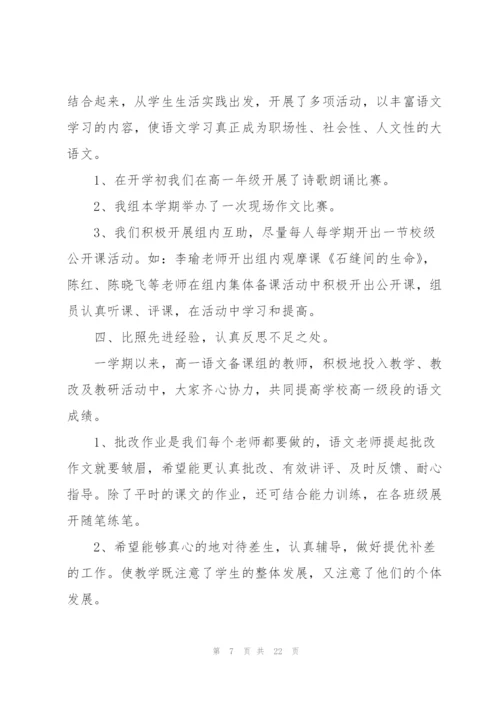 结合起来，从学生生活实践出发，开展了多项活动，以丰富语文学习的内容，使语文学习真正成为职场性、社会性、人文性的大语文。

1、在开学初我们在高一年级开展了诗歌朗诵比赛。

2、我组本学期举办了一次现场作文比赛。

3、我们积极开展组内互助，尽量每人每学期开出一节校级公开课活动。如：李瑜老师开出组内观摩课《石缝间的生命》，陈红、陈晓飞等老师在组内集体备课活动中积极开出公开课，组员认真听课、评课，在活动中学习和提高。

四、比照先进经验，认真反思不足之处。

一学期以来，高一语文备课组的教师，积极地投入教学、教改及教研活动中，大家齐心协力，共同提高学校高一级段的语文成绩。

1、批改作业是我们每个老师都要做的，语文老师提起批改作文就要皱眉，希望能更认真批改、有效讲评、及时反馈、耐心指导。除了平时的课文的作业，还可结合能力训练，在各班级展开随笔练笔。

2、希望能够真心的地对待差生，认真辅导，做好提优补差的工作。使教学既注意了学生的整体发展，又注意了他们的个体发展。

第 7 页 共 22 页